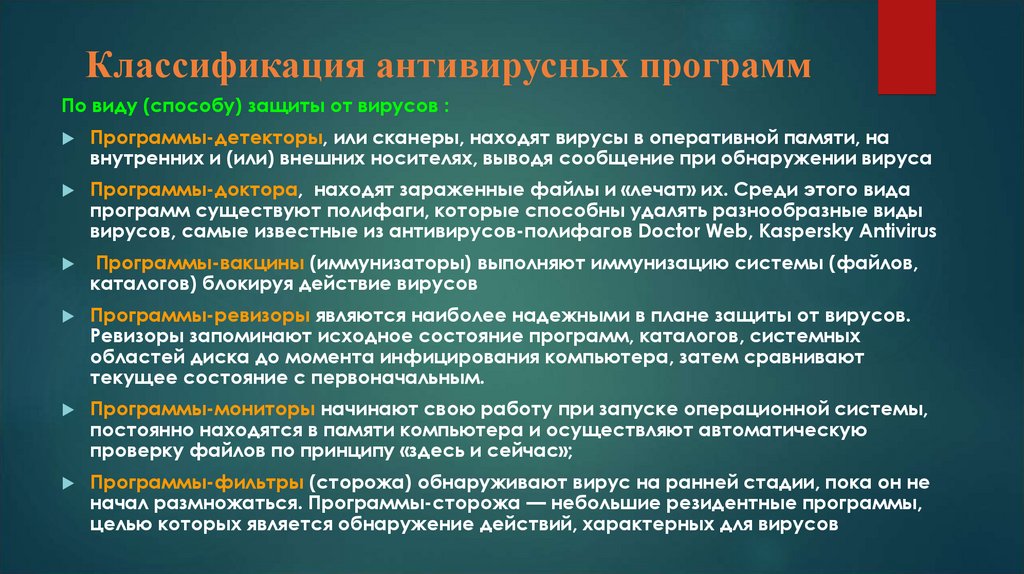 Классификация антивирусных программ

По виду (способу) защиты от вирусов :

Программы-детекторы, или сканеры, находят вирусы в оперативной памяти, на внутренних и (или) внешних носителях, выводя сообщение при обнаружении вируса

Программы-доктора, находят зараженные файлы и «лечат» их. Среди этого вида программ существуют полифаги, которые способны удалять разнообразные виды вирусов, самые известные из антивирусов-полифагов Doctor Web, Kaspersky Antivirus

Программы-вакцины (иммунизаторы) выполняют иммунизацию системы (файлов, каталогов) блокируя действие вирусов

Программы-ревизоры являются наиболее надежными в плане защиты от вирусов. Ревизоры запоминают исходное состояние программ, каталогов, системных областей диска до момента инфицирования компьютера, затем сравнивают текущее состояние с первоначальным.

Программы-мониторы начинают свою работу при запуске операционной системы, постоянно находятся в памяти компьютера и осуществляют автоматическую проверку файлов по принципу «здесь и сейчас»;

Программы-фильтры (сторожа) обнаруживают вирус на ранней стадии, пока он не начал размножаться. Программы-сторожа — небольшие резидентные программы, целью которых является обнаружение действий, характерных для вирусов